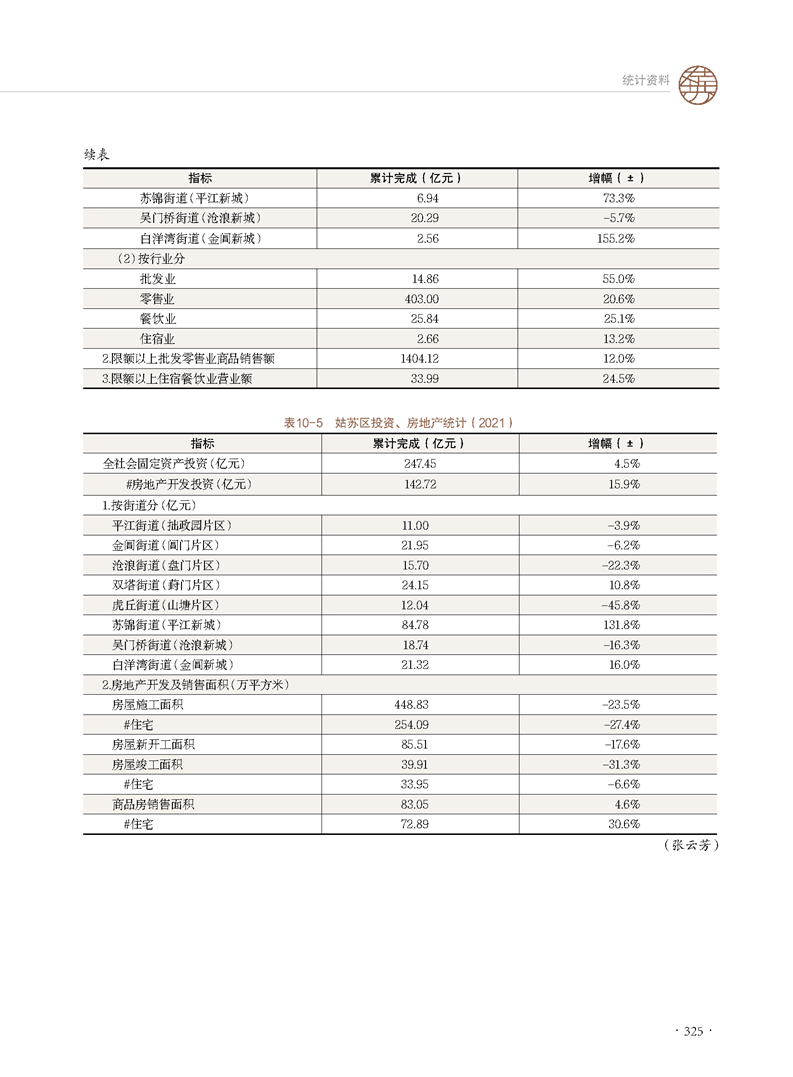 统计资料

续表

| 指标 | 累计完成（亿元） | 增幅（±） |
|---|---|---|
| 苏锦街道（平江新城） | 6.94 | 73.3% |
| 吴门桥街道（沧浪新城） | 20.29 | -5.7% |
| 白洋湾街道（金阊新城） | 2.56 | 155.2% |
| （2）按行业分 | | |
| 批发业 | 14.86 | 55.0% |
| 零售业 | 403.00 | 20.6% |
| 餐饮业 | 25.84 | 25.1% |
| 住宿业 | 2.66 | 13.2% |
| 2.限额以上批发零售业商品销售额 | 1404.12 | 12.0% |
| 3.限额以上住宿餐饮业营业额 | 33.99 | 24.5% |

表10-5　姑苏区投资、房地产统计（2021）

| 指标 | 累计完成（亿元） | 增幅（±） |
|---|---|---|
| 全社会固定资产投资（亿元） | 247.45 | 4.5% |
| #房地产开发投资（亿元） | 142.72 | 15.9% |
| 1.按街道分（亿元） | | |
| 平江街道（拙政园片区） | 11.00 | -3.9% |
| 金阊街道（阊门片区） | 21.95 | -6.2% |
| 沧浪街道（盘门片区） | 15.70 | -22.3% |
| 双塔街道（葑门片区） | 24.15 | 10.8% |
| 虎丘街道（山塘片区） | 12.04 | -45.8% |
| 苏锦街道（平江新城） | 84.78 | 131.8% |
| 吴门桥街道（沧浪新城） | 18.74 | -16.3% |
| 白洋湾街道（金阊新城） | 21.32 | 16.0% |
| 2.房地产开发及销售面积（万平方米） | | |
| 房屋施工面积 | 448.83 | -23.5% |
| #住宅 | 254.09 | -27.4% |
| 房屋新开工面积 | 85.51 | -17.6% |
| 房屋竣工面积 | 39.91 | -31.3% |
| #住宅 | 33.95 | -6.6% |
| 商品房销售面积 | 83.05 | 4.6% |
| #住宅 | 72.89 | 30.6% |

（张云芳）

· 325 ·